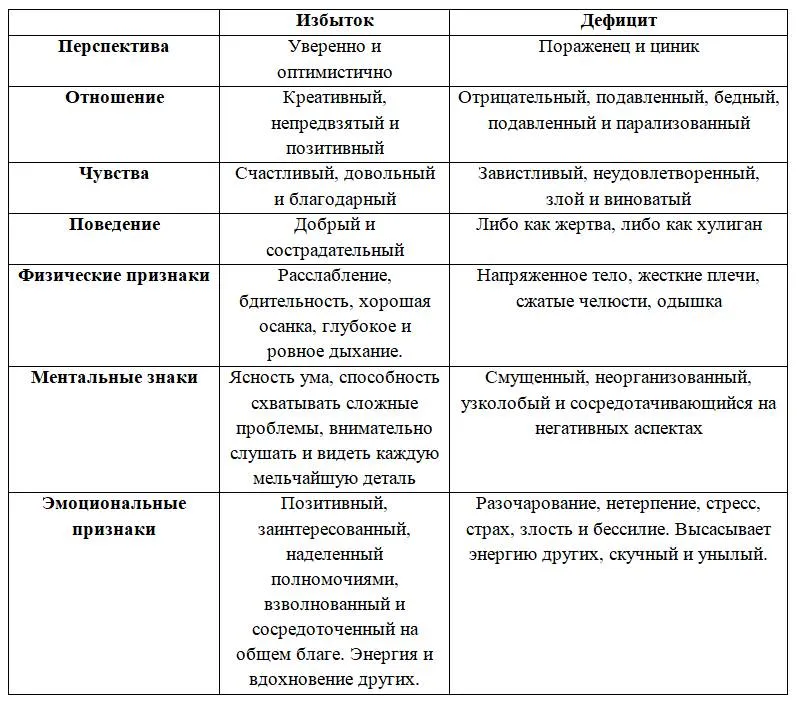 |  | Избыток | Дефицит |
|---|---|---|
| Перспектива | Уверенно и оптимистично | Пораженец и циник |
| Отношение | Креативный, непредвзятый и позитивный | Отрицательный, подавленный, бедный, подавленный и парализованный |
| Чувства | Счастливый, довольный и благодарный | Завистливый, неудовлетворенный, злой и виноватый |
| Поведение | Добрый и сострадательный | Либо как жертва, либо как хулиган |
| Физические признаки | Расслабление, бдительность, хорошая осанка, глубокое и ровное дыхание. | Напряженное тело, жесткие плечи, сжатые челюсти, одышка |
| Ментальные знаки | Ясность ума, способность схватывать сложные проблемы, внимательно слушать и видеть каждую мельчайшую деталь | Смущенный, неорганизованный, узколобый и сосредотачивающийся на негативных аспектах |
| Эмоциональные признаки | Позитивный, заинтересованный, наделенный полномочиями, взволнованный и сосредоточенный на общем благе. Энергия и вдохновение других. | Разочарование, нетерпение, стресс, страх, злость и бессилие. Высасывает энергию других, скучный и унылый. |